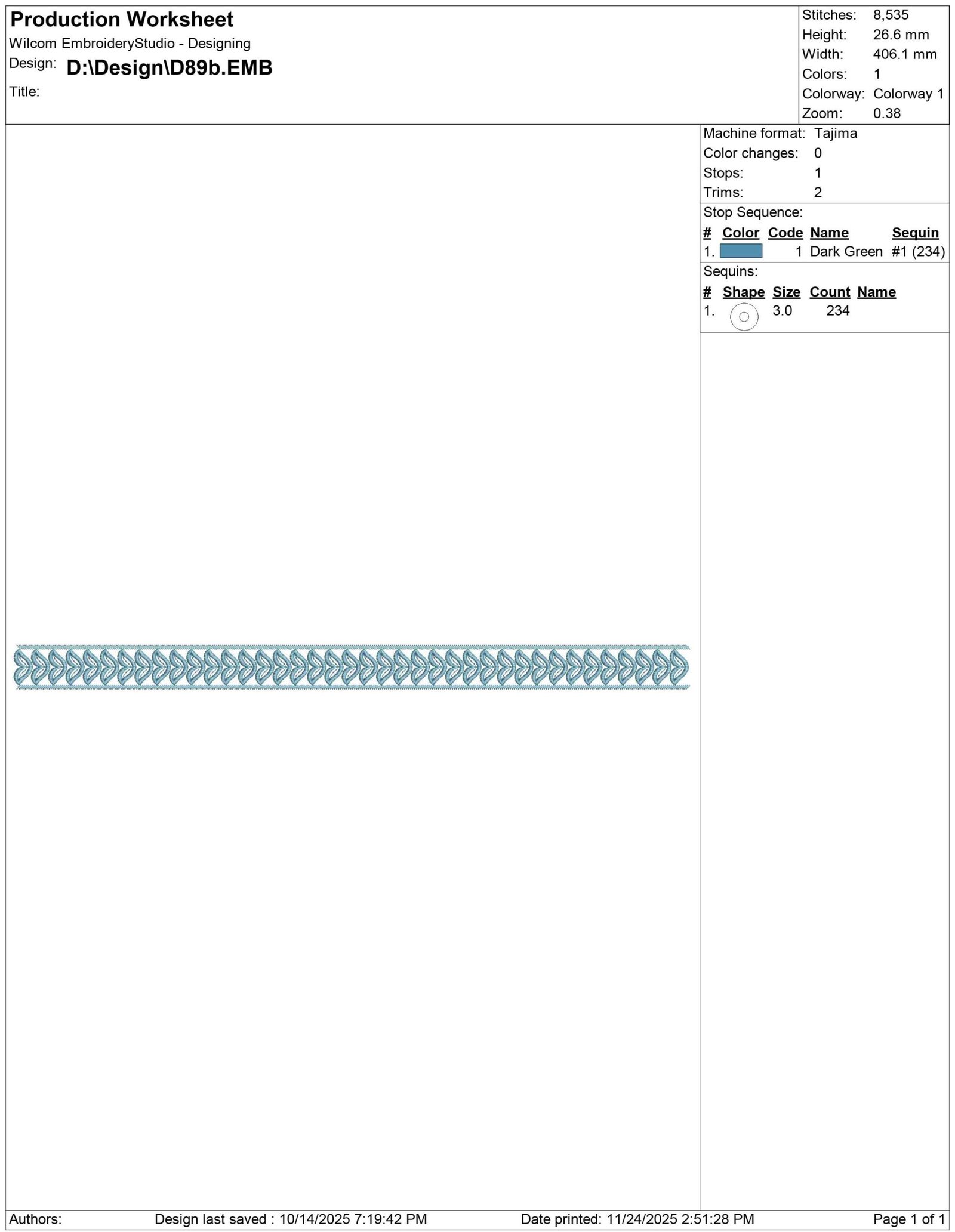 Production Worksheet
Wilcom EmbroideryStudio - Designing
Design: D:\Design\D89b.EMB
Title:

Stitches: 8,535
Height: 26.6 mm
Width: 406.1 mm
Colors: 1
Colorway: Colorway 1
Zoom: 0.38

Machine format: Tajima
Color changes: 0
Stops: 1
Trims: 2

Stop Sequence:

| # | Color | Code | Name | Sequin |
|---|---|---|---|---|
| 1. | | 1 | Dark Green | #1 (234) |

Sequins:

| # | Shape | Size | Count | Name |
|---|---|---|---|---|
| 1. | | 3.0 | 234 | |

Authors: Design last saved : 10/14/2025 7:19:42 PM Date printed: 11/24/2025 2:51:28 PM Page 1 of 1